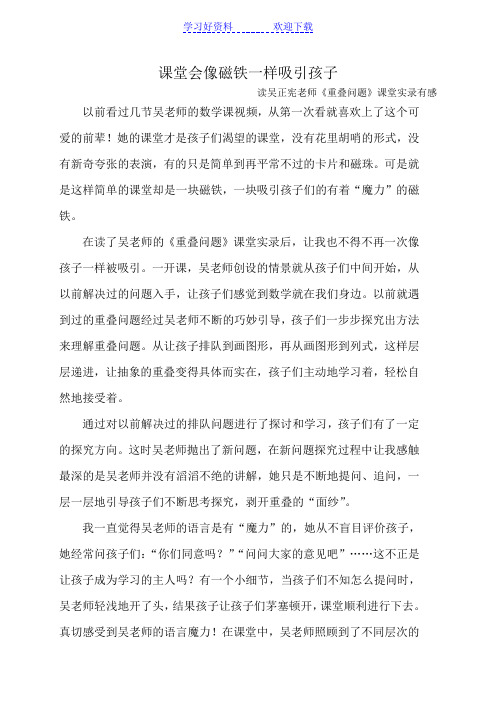 学习好资料　　　　欢迎下载

课堂会像磁铁一样吸引孩子

读吴正宪老师《重叠问题》课堂实录有感

以前看过几节吴老师的数学课视频，从第一次看就喜欢上了这个可爱的前辈！她的课堂才是孩子们渴望的课堂，没有花里胡哨的形式，没有新奇夸张的表演，有的只是简单到再平常不过的卡片和磁珠。可是就是这样简单的课堂却是一块磁铁，一块吸引孩子们的有着“魔力”的磁铁。

在读了吴老师的《重叠问题》课堂实录后，让我也不得不再一次像孩子一样被吸引。一开课，吴老师创设的情景就从孩子们中间开始，从以前解决过的问题入手，让孩子们感觉到数学就在我们身边。以前就遇到过的重叠问题经过吴老师不断的巧妙引导，孩子们一步步探究出方法来理解重叠问题。从让孩子排队到画图形，再从画图形到列式，这样层层递进，让抽象的重叠变得具体而实在，孩子们主动地学习着，轻松自然地接受着。

通过对以前解决过的排队问题进行了探讨和学习，孩子们有了一定的探究方向。这时吴老师抛出了新问题，在新问题探究过程中让我感触最深的是吴老师并没有滔滔不绝的讲解，她只是不断地提问、追问，一层一层地引导孩子们不断思考探究，剥开重叠的“面纱”。

我一直觉得吴老师的语言是有“魔力”的，她从不盲目评价孩子，她经常问孩子们：“你们同意吗？”“问问大家的意见吧”……这不正是让孩子成为学习的主人吗？有一个小细节，当孩子们不知怎么提问时，吴老师轻浅地开了头，结果孩子让孩子们茅塞顿开，课堂顺利进行下去。真切感受到吴老师的语言魔力！在课堂中，吴老师照顾到了不同层次的